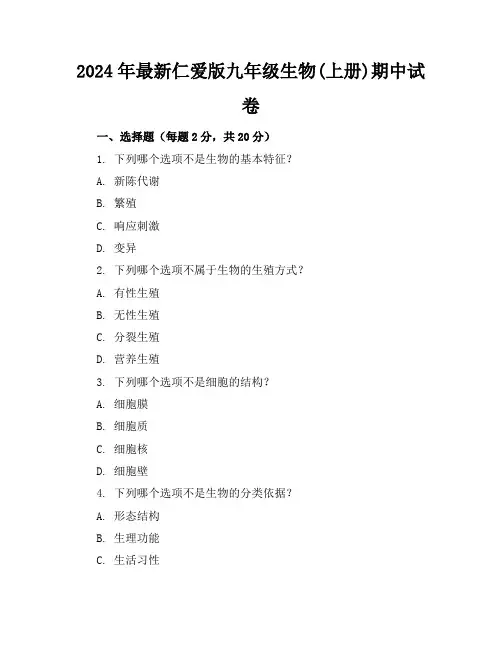 2024年最新仁爱版九年级生物(上册)期中试卷

一、选择题（每题2分，共20分）

1. 下列哪个选项不是生物的基本特征？

A. 新陈代谢

B. 繁殖

C. 响应刺激

D. 变异

2. 下列哪个选项不属于生物的生殖方式？

A. 有性生殖

B. 无性生殖

C. 分裂生殖

D. 营养生殖

3. 下列哪个选项不是细胞的结构？

A. 细胞膜

B. 细胞质

C. 细胞核

D. 细胞壁

4. 下列哪个选项不是生物的分类依据？

A. 形态结构

B. 生理功能

C. 生活习性